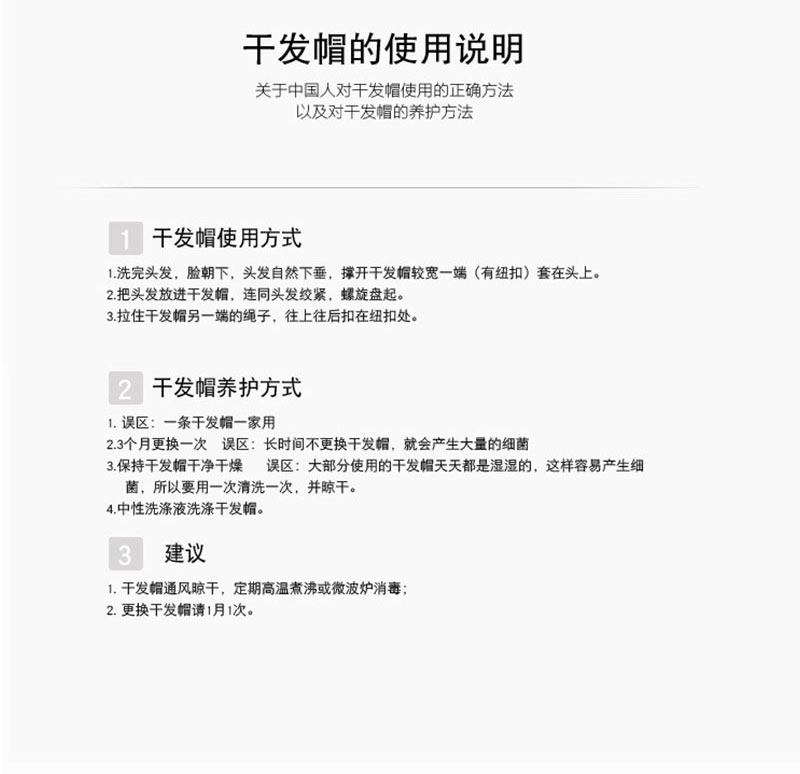 干发帽的使用说明

关于中国人对干发帽使用的正确方法
以及对干发帽的养护方法

1 干发帽使用方式

1.洗完头发，脸朝下，头发自然下垂，撑开干发帽较宽一端（有纽扣）套在头上。
2.把头发放进干发帽，连同头发绞紧，螺旋盘起。
3.拉住干发帽另一端的绳子，往上往后扣在纽扣处。

2 干发帽养护方式

1. 误区：一条干发帽一家用
2.3个月更换一次　误区：长时间不更换干发帽，就会产生大量的细菌
3.保持干发帽干净干燥　误区：大部分使用的干发帽天天都是湿湿的，这样容易产生细菌，所以要用一次清洗一次，并晾干。
4.中性洗涤液洗涤干发帽。

3 建议

1. 干发帽通风晾干，定期高温煮沸或微波炉消毒；
2. 更换干发帽请1月1次。